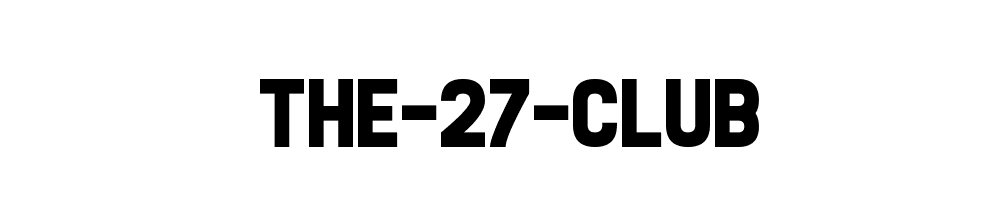 THE-27-CLUB